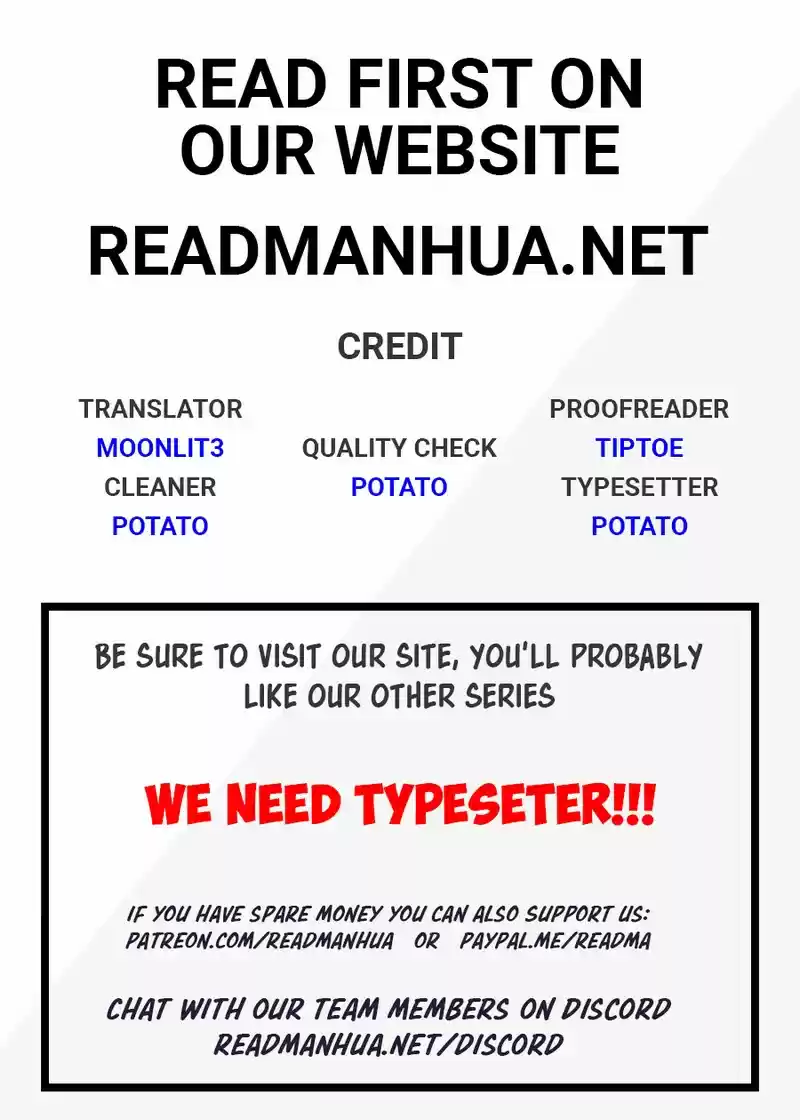 READ FIRST ON OUR WEBSITE

READMANHUA.NET

CREDIT

TRANSLATOR
MOONLIT3
CLEANER
POTATO

QUALITY CHECK
POTATO

PROOFREADER
TIPTOE
TYPESETTER
POTATO

BE SURE TO VISIT OUR SITE, YOU'LL PROBABLY LIKE OUR OTHER SERIES

WE NEED TYPESETER!!!

IF YOU HAVE SPARE MONEY YOU CAN ALSO SUPPORT US:
PATREON.COM/READMANHUA OR PAYPAL.ME/READMA

CHAT WITH OUR TEAM MEMBERS ON DISCORD
READMANHUA.NET/DISCORD